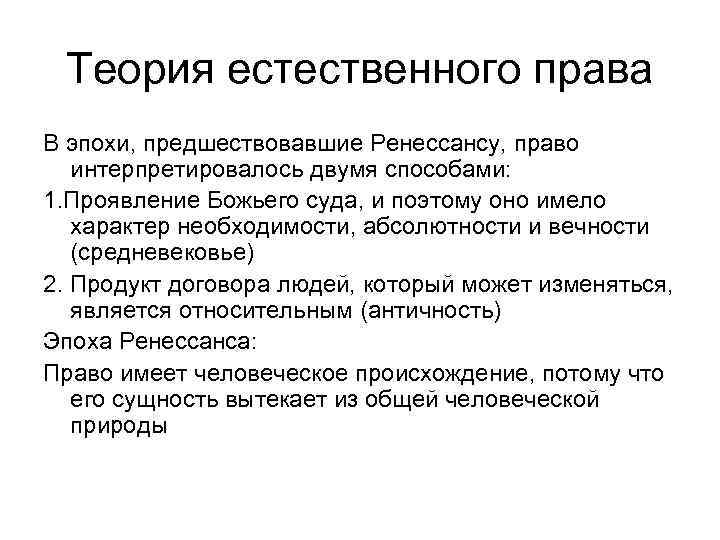 Теория естественного права

В эпохи, предшествовавшие Ренессансу, право интерпретировалось двумя способами:

1.Проявление Божьего суда, и поэтому оно имело характер необходимости, абсолютности и вечности (средневековье)

2. Продукт договора людей, который может изменяться, является относительным (античность)

Эпоха Ренессанса:

Право имеет человеческое происхождение, потому что его сущность вытекает из общей человеческой природы